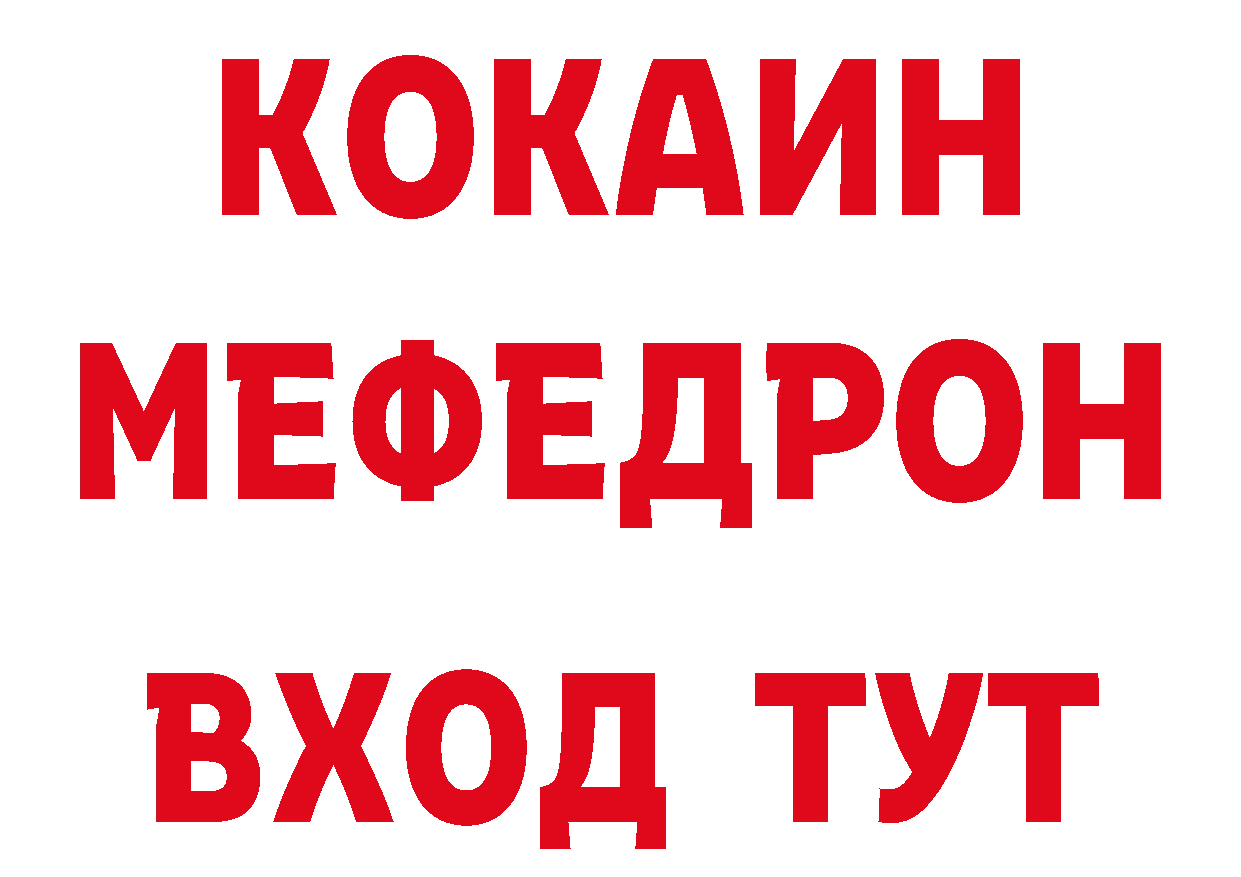 КОКАИН
МЕФЕДРОН
ВХОД ТУТ